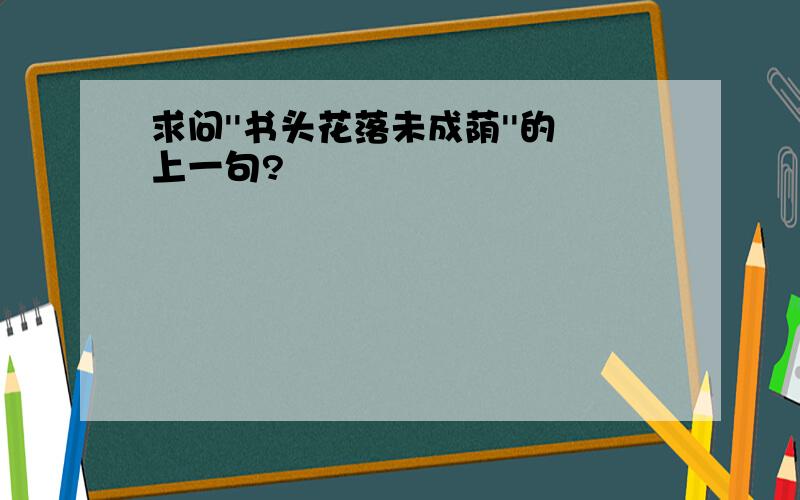 求问"书头花落未成荫"的上一句?